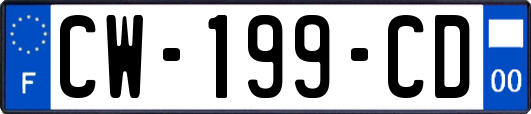 F
CW-199-CD
00